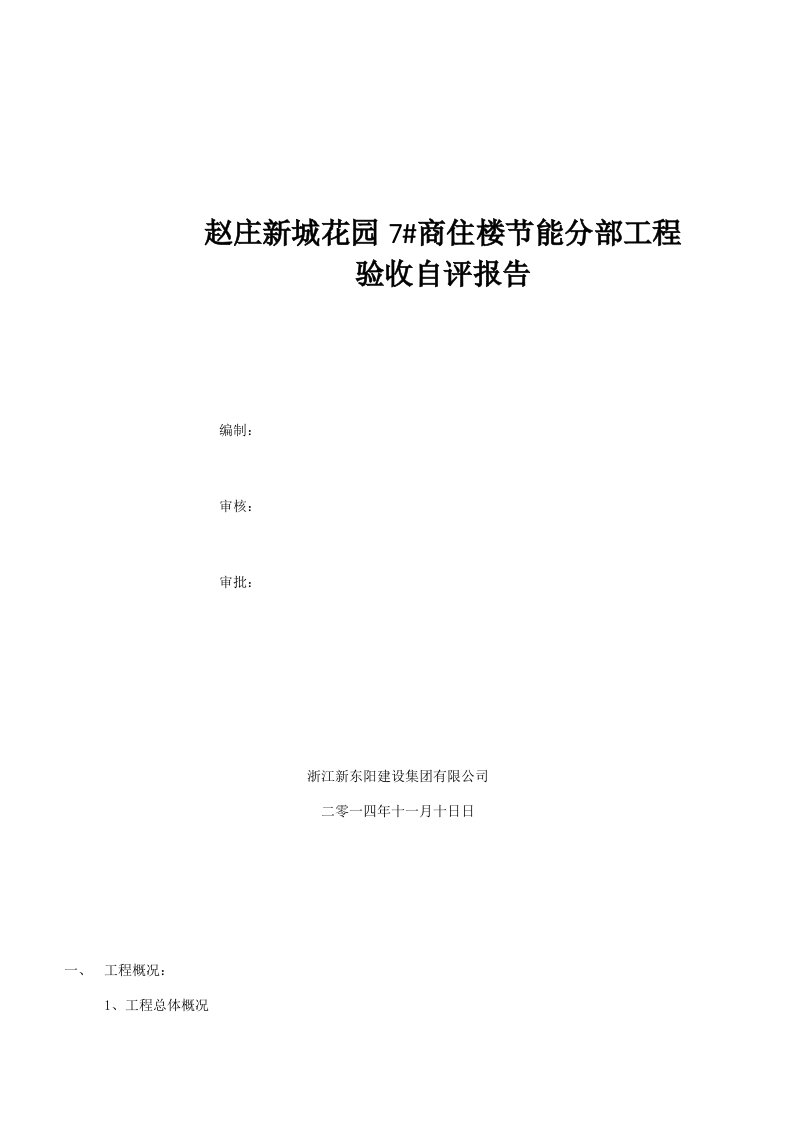 赵庄新城花园 7#商住楼节能分部工程
验收自评报告

编制：

审核：

审批：

浙江新东阳建设集团有限公司

二零一四年十一月十日日

一、 工程概况：

1、工程总体概况